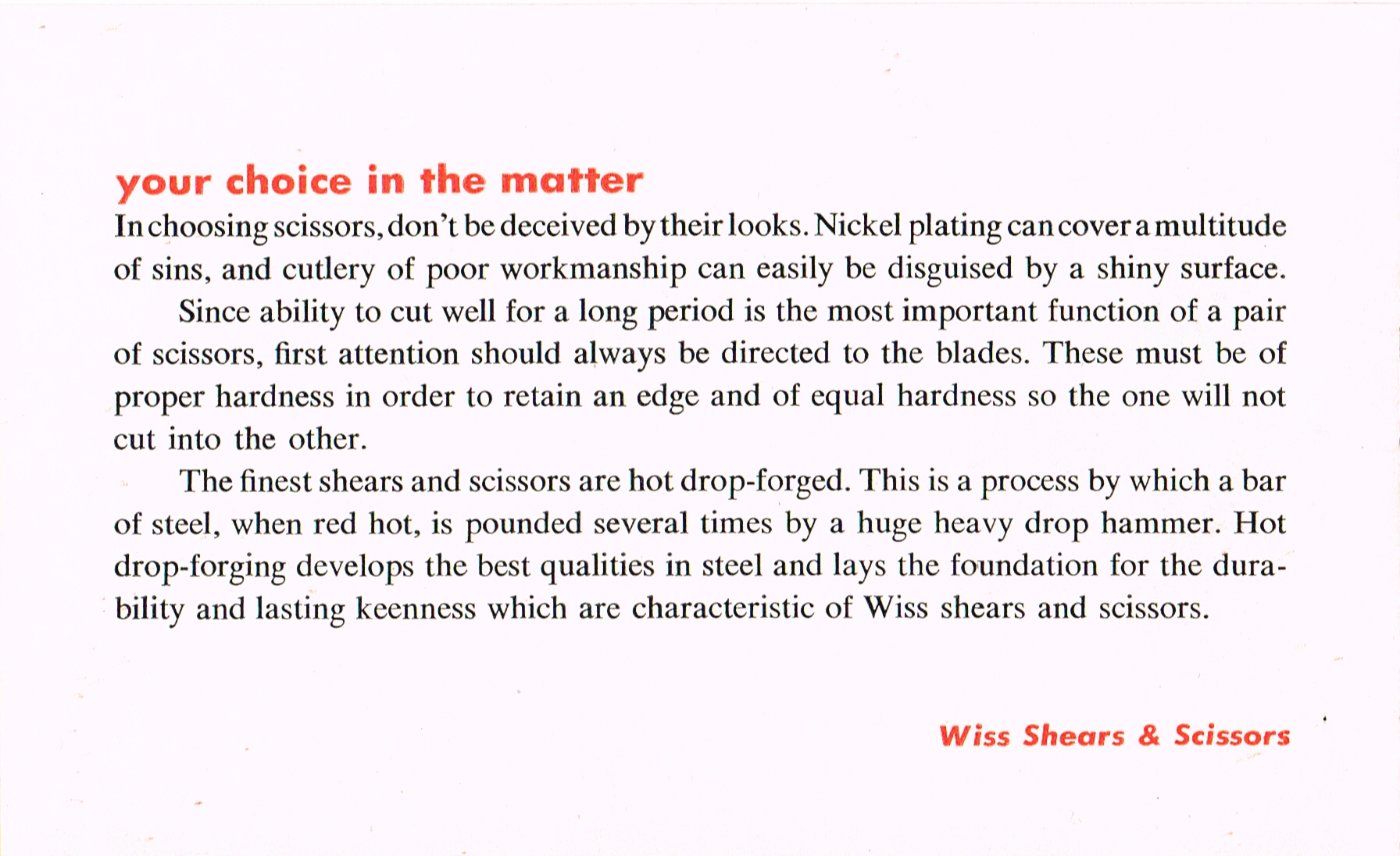 your choice in the matter

In choosing scissors, don't be deceived by their looks. Nickel plating can cover a multitude of sins, and cutlery of poor workmanship can easily be disguised by a shiny surface.

Since ability to cut well for a long period is the most important function of a pair of scissors, first attention should always be directed to the blades. These must be of proper hardness in order to retain an edge and of equal hardness so the one will not cut into the other.

The finest shears and scissors are hot drop-forged. This is a process by which a bar of steel, when red hot, is pounded several times by a huge heavy drop hammer. Hot drop-forging develops the best qualities in steel and lays the foundation for the durability and lasting keenness which are characteristic of Wiss shears and scissors.

Wiss Shears & Scissors